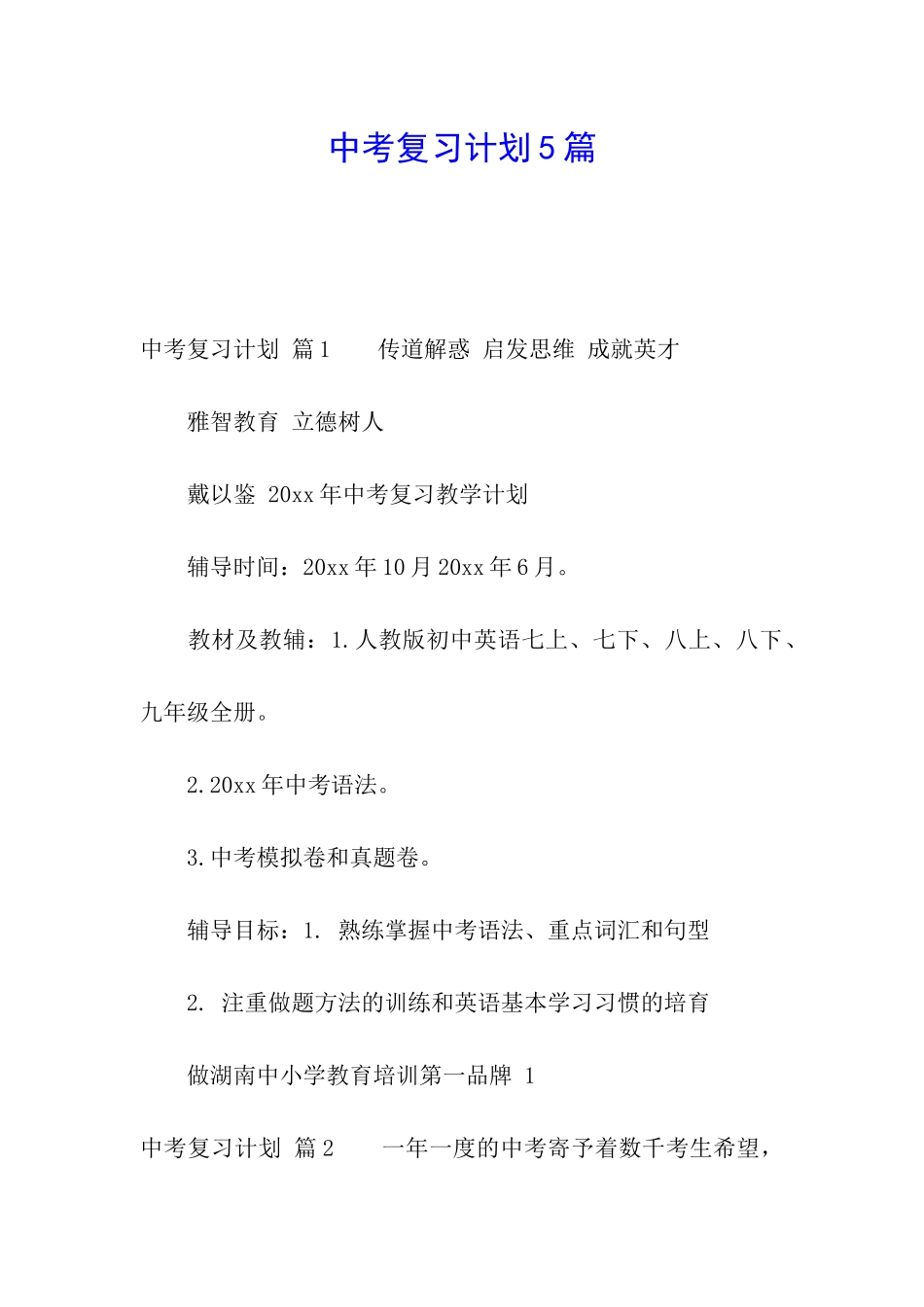 中考复习计划5篇

中考复习计划 篇1 传道解惑 启发思维 成就英才

雅智教育 立德树人

戴以鉴 20xx年中考复习教学计划

辅导时间：20xx年10月20xx年6月。

教材及教辅：1.人教版初中英语七上、七下、八上、八下、九年级全册。

2.20xx年中考语法。

3.中考模拟卷和真题卷。

辅导目标：1. 熟练掌握中考语法、重点词汇和句型

2. 注重做题方法的训练和英语基本学习习惯的培育

做湖南中小学教育培训第一品牌 1

中考复习计划 篇2 一年一度的中考寄予着数千考生希望，